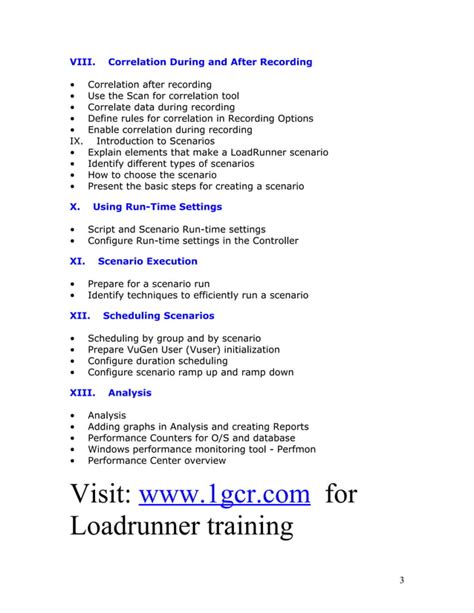 VIII. Correlation During and After Recording

• Correlation after recording
• Use the Scan for correlation tool
• Correlate data during recording
• Define rules for correlation in Recording Options
• Enable correlation during recording
IX. Introduction to Scenarios
• Explain elements that make a LoadRunner scenario
• Identify different types of scenarios
• How to choose the scenario
• Present the basic steps for creating a scenario

X. Using Run-Time Settings

• Script and Scenario Run-time settings
• Configure Run-time settings in the Controller

XI. Scenario Execution

• Prepare for a scenario run
• Identify techniques to efficiently run a scenario

XII. Scheduling Scenarios

• Scheduling by group and by scenario
• Prepare VuGen User (Vuser) initialization
• Configure duration scheduling
• Configure scenario ramp up and ramp down

XIII. Analysis

• Analysis
• Adding graphs in Analysis and creating Reports
• Performance Counters for O/S and database
• Windows performance monitoring tool - Perfmon
• Performance Center overview

Visit: www.1gcr.com for Loadrunner training

3